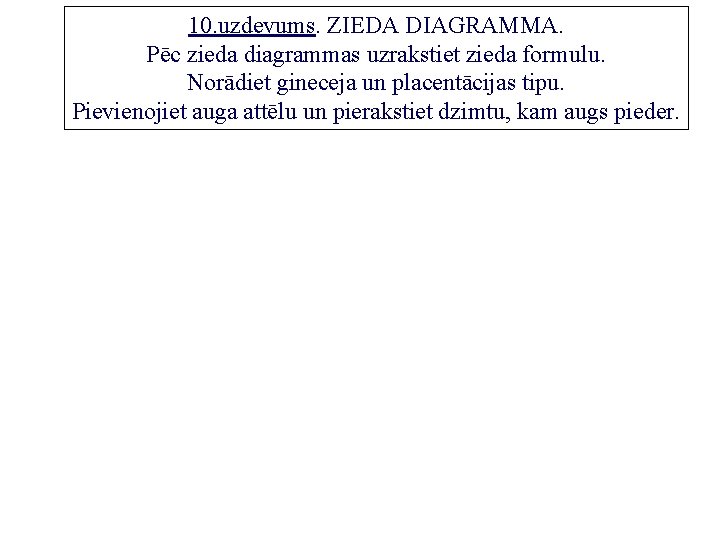 10.uzdevums. ZIEDA DIAGRAMMA.
Pēc zieda diagrammas uzrakstiet zieda formulu.
Norādiet gineceja un placentācijas tipu.
Pievienojiet auga attēlu un pierakstiet dzimtu, kam augs pieder.